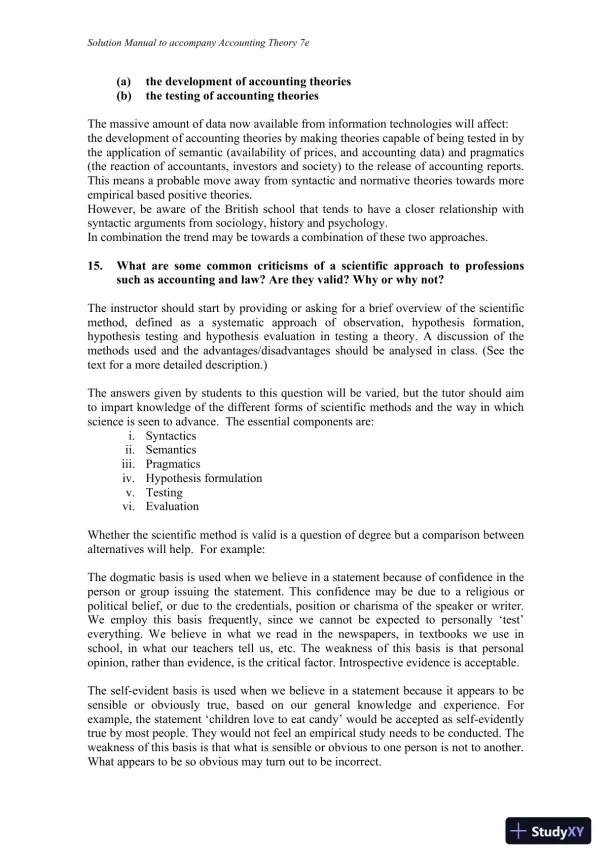 Solution Manual to accompany Accounting Theory 7e

(a) the development of accounting theories
(b) the testing of accounting theories

The massive amount of data now available from information technologies will affect: the development of accounting theories by making theories capable of being tested in by the application of semantic (availability of prices, and accounting data) and pragmatics (the reaction of accountants, investors and society) to the release of accounting reports. This means a probable move away from syntactic and normative theories towards more empirical based positive theories.
However, be aware of the British school that tends to have a closer relationship with syntactic arguments from sociology, history and psychology.
In combination the trend may be towards a combination of these two approaches.

15. What are some common criticisms of a scientific approach to professions such as accounting and law? Are they valid? Why or why not?

The instructor should start by providing or asking for a brief overview of the scientific method, defined as a systematic approach of observation, hypothesis formation, hypothesis testing and hypothesis evaluation in testing a theory. A discussion of the methods used and the advantages/disadvantages should be analysed in class. (See the text for a more detailed description.)

The answers given by students to this question will be varied, but the tutor should aim to impart knowledge of the different forms of scientific methods and the way in which science is seen to advance. The essential components are:
i. Syntactics
ii. Semantics
iii. Pragmatics
iv. Hypothesis formulation
v. Testing
vi. Evaluation

Whether the scientific method is valid is a question of degree but a comparison between alternatives will help. For example:

The dogmatic basis is used when we believe in a statement because of confidence in the person or group issuing the statement. This confidence may be due to a religious or political belief, or due to the credentials, position or charisma of the speaker or writer. We employ this basis frequently, since we cannot be expected to personally 'test' everything. We believe in what we read in the newspapers, in textbooks we use in school, in what our teachers tell us, etc. The weakness of this basis is that personal opinion, rather than evidence, is the critical factor. Introspective evidence is acceptable.

The self-evident basis is used when we believe in a statement because it appears to be sensible or obviously true, based on our general knowledge and experience. For example, the statement 'children love to eat candy' would be accepted as self-evidently true by most people. They would not feel an empirical study needs to be conducted. The weakness of this basis is that what is sensible or obvious to one person is not to another. What appears to be so obvious may turn out to be incorrect.

StudyXY